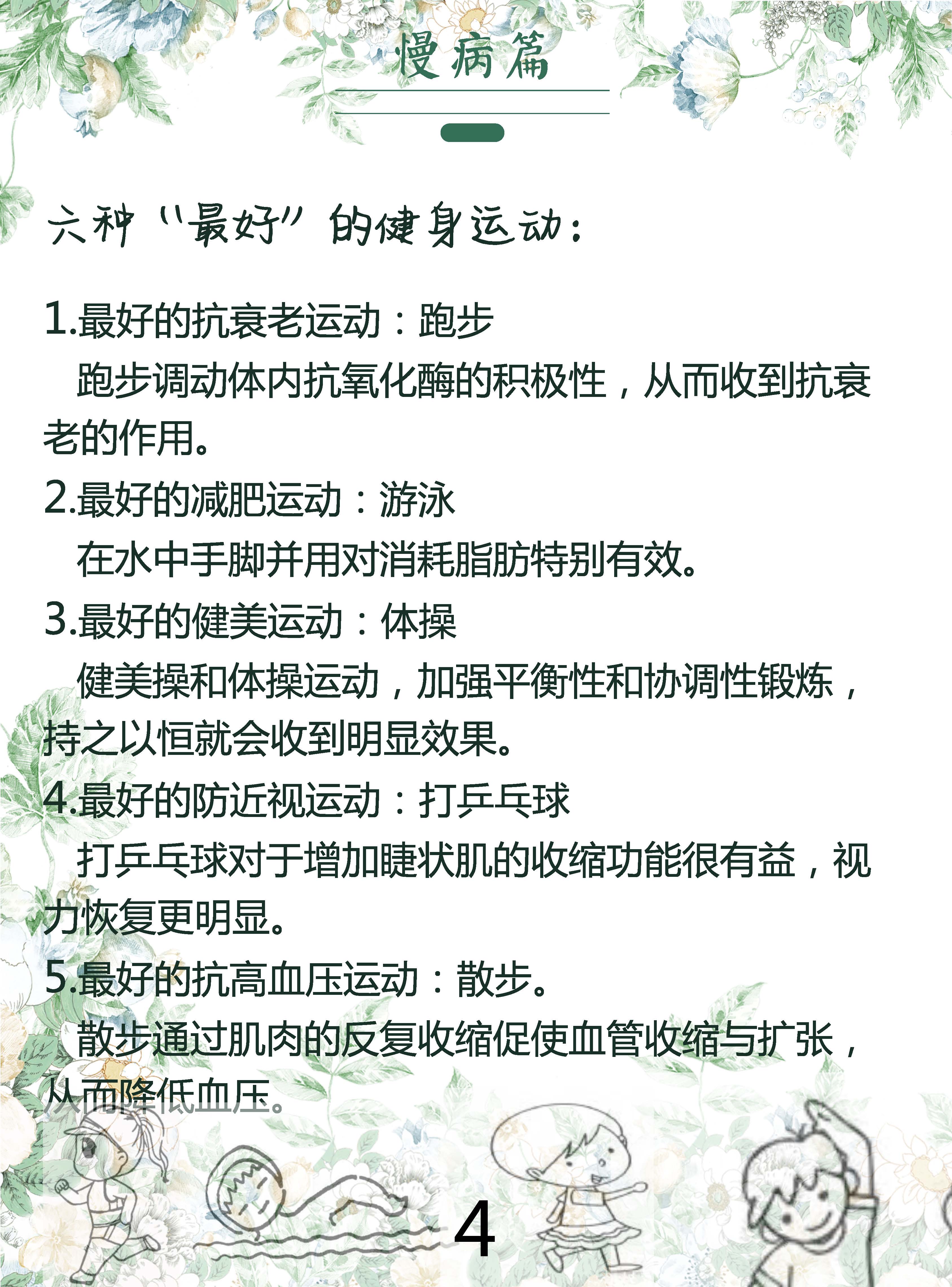 慢病篇

六种“最好”的健身运动：

1.最好的抗衰老运动：跑步

跑步调动体内抗氧化酶的积极性，从而收到抗衰老的作用。

2.最好的减肥运动：游泳

在水中手脚并用对消耗脂肪特别有效。

3.最好的健美运动：体操

健美操和体操运动，加强平衡性和协调性锻炼，持之以恒就会收到明显效果。

4.最好的防近视运动：打乒乓球

打乒乓球对于增加睫状肌的收缩功能很有益，视力恢复更明显。

5.最好的抗高血压运动：散步。

散步通过肌肉的反复收缩促使血管收缩与扩张，从而降低血压。

4